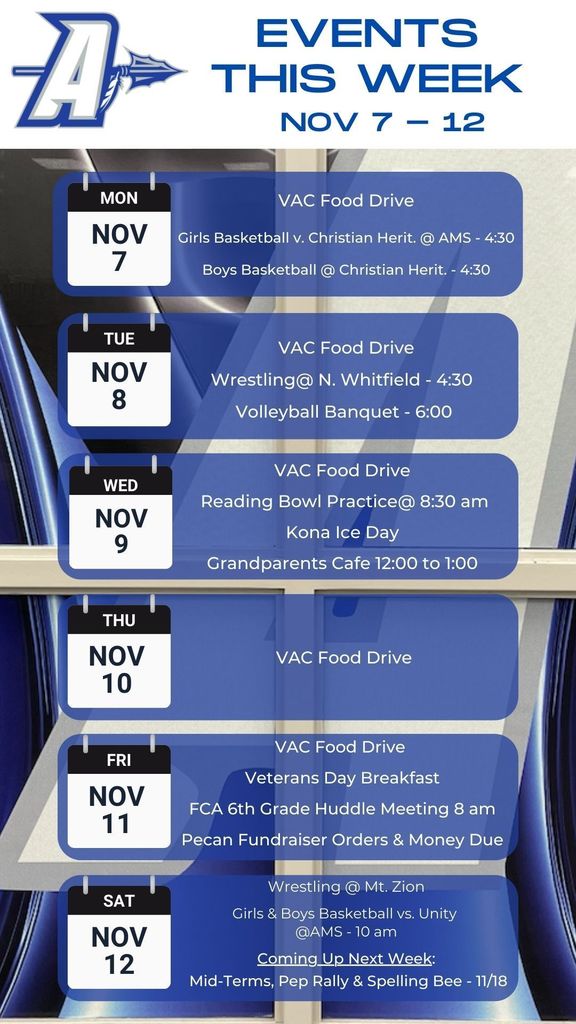 A

EVENTS THIS WEEK
NOV 7 – 12

MON
NOV
7

VAC Food Drive
Girls Basketball v. Christian Herit. @ AMS - 4:30
Boys Basketball @ Christian Herit. - 4:30

TUE
NOV
8

VAC Food Drive
Wrestling@ N. Whitfield - 4:30
Volleyball Banquet - 6:00

WED
NOV
9

VAC Food Drive
Reading Bowl Practice@ 8:30 am
Kona Ice Day
Grandparents Cafe 12:00 to 1:00

THU
NOV
10

VAC Food Drive

FRI
NOV
11

VAC Food Drive
Veterans Day Breakfast
FCA 6th Grade Huddle Meeting 8 am
Pecan Fundraiser Orders & Money Due

SAT
NOV
12

Wrestling @ Mt. Zion
Girls & Boys Basketball vs. Unity @AMS - 10 am
Coming Up Next Week:
Mid-Terms, Pep Rally & Spelling Bee - 11/18